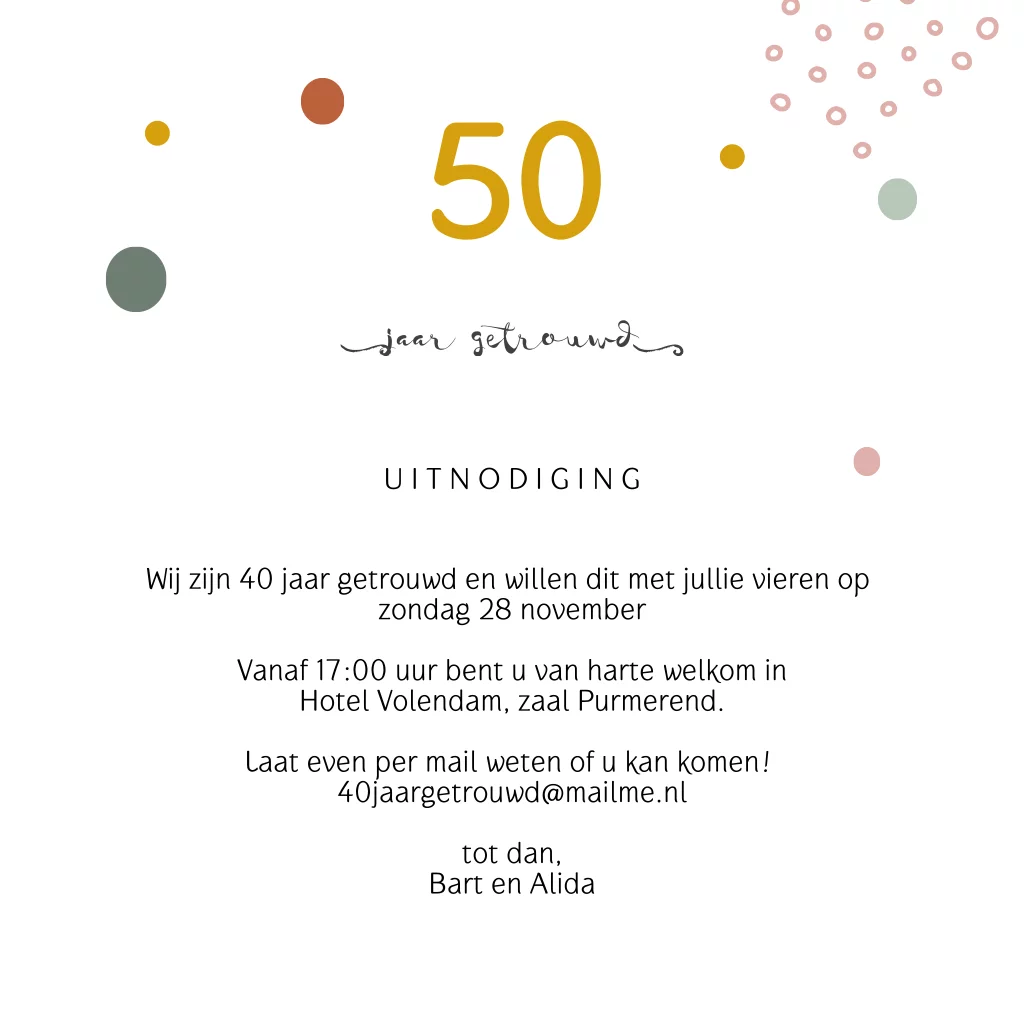 50

jaar getrouwd

UITNODIGING

Wij zijn 40 jaar getrouwd en willen dit met jullie vieren op zondag 28 november

Vanaf 17:00 uur bent u van harte welkom in
Hotel Volendam, zaal Purmerend.

Laat even per mail weten of u kan komen!
40jaargetrouwd@mailme.nl

tot dan,
Bart en Alida